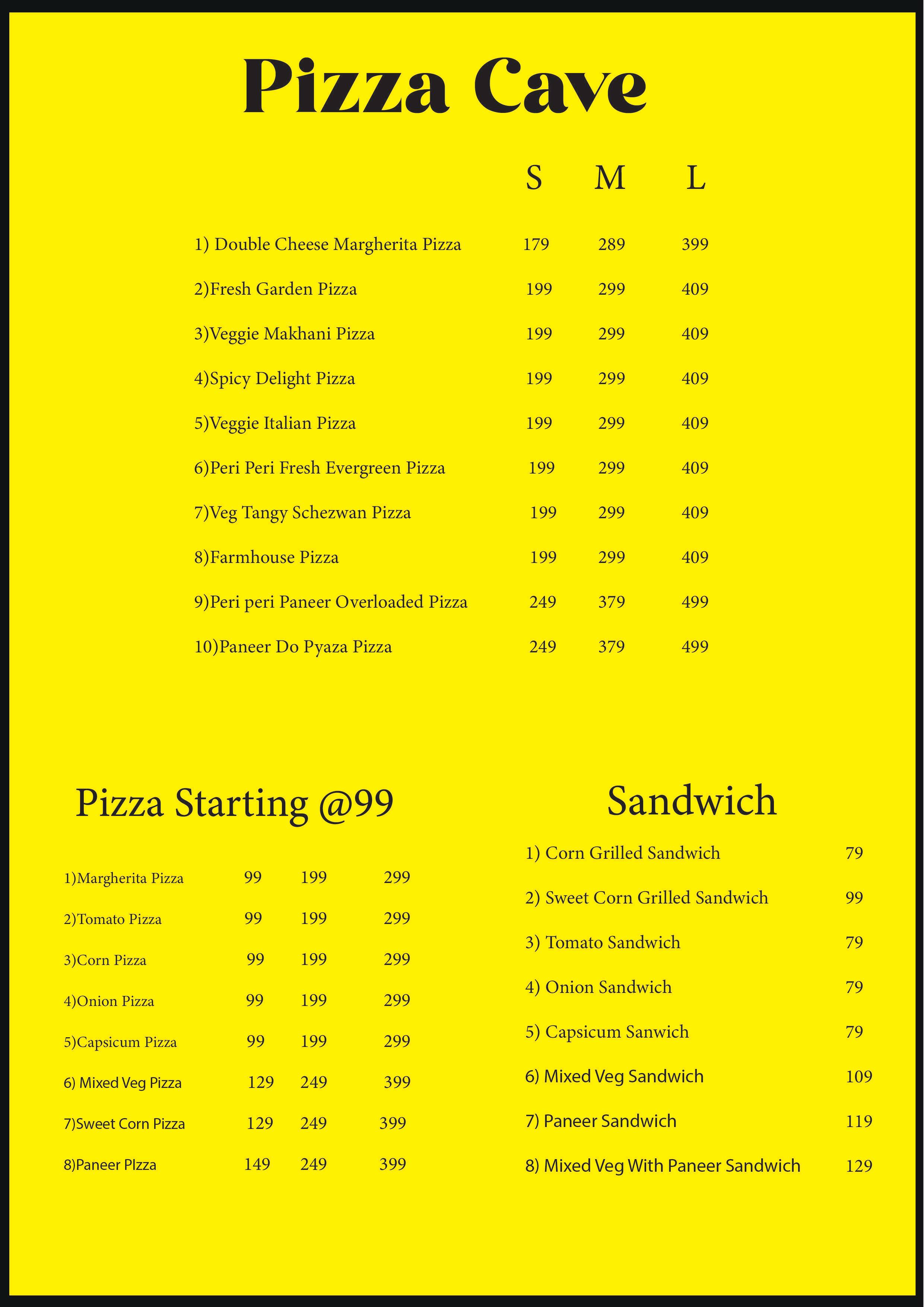 Pizza Cave

S M L

1) Double Cheese Margherita Pizza 179 289 399

2)Fresh Garden Pizza 199 299 409

3)Veggie Makhani Pizza 199 299 409

4)Spicy Delight Pizza 199 299 409

5)Veggie Italian Pizza 199 299 409

6)Peri Peri Fresh Evergreen Pizza 199 299 409

7)Veg Tangy Schezwan Pizza 199 299 409

8)Farmhouse Pizza 199 299 409

9)Peri peri Paneer Overloaded Pizza 249 379 499

10)Paneer Do Pyaza Pizza 249 379 499

Pizza Starting @99

1)Margherita Pizza 99 199 299

2)Tomato Pizza 99 199 299

3)Corn Pizza 99 199 299

4)Onion Pizza 99 199 299

5)Capsicum Pizza 99 199 299

6) Mixed Veg Pizza 129 249 399

7)Sweet Corn Pizza 129 249 399

8)Paneer PIzza 149 249 399

Sandwich

1) Corn Grilled Sandwich 79

2) Sweet Corn Grilled Sandwich 99

3) Tomato Sandwich 79

4) Onion Sandwich 79

5) Capsicum Sanwich 79

6) Mixed Veg Sandwich 109

7) Paneer Sandwich 119

8) Mixed Veg With Paneer Sandwich 129